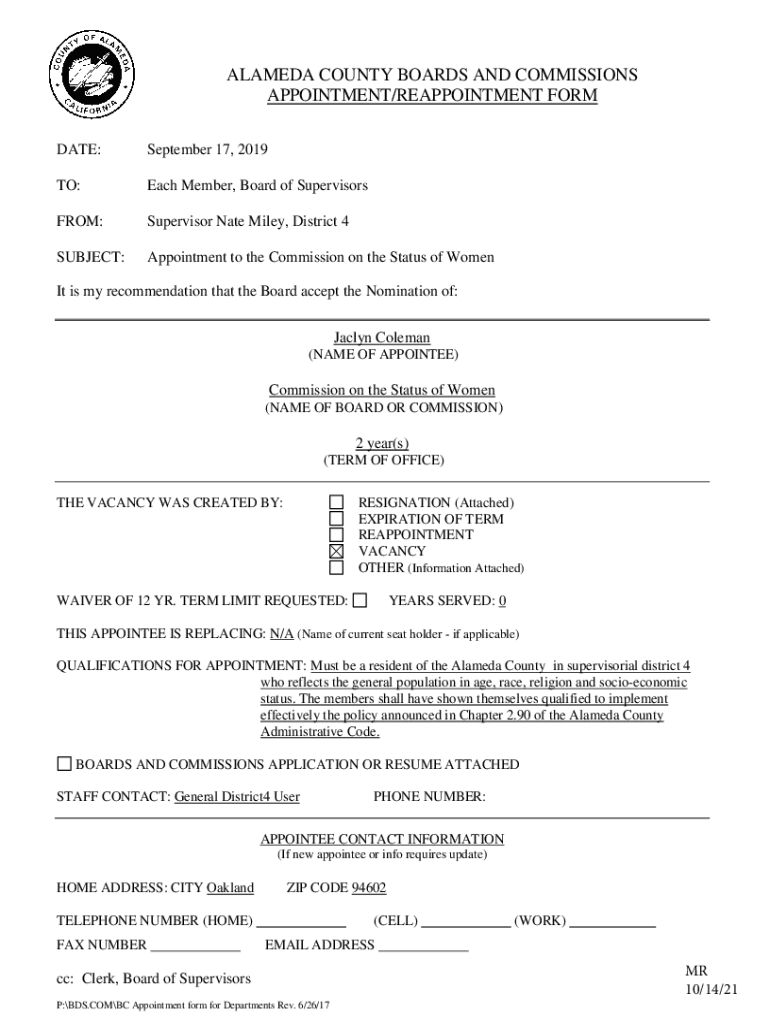 COUNTY OF ALAMEDA CALIFORNIA

ALAMEDA COUNTY BOARDS AND COMMISSIONS
APPOINTMENT/REAPPOINTMENT FORM

DATE: September 17, 2019

TO: Each Member, Board of Supervisors

FROM: Supervisor Nate Miley, District 4

SUBJECT: Appointment to the Commission on the Status of Women

It is my recommendation that the Board accept the Nomination of:

Jaclyn Coleman
(NAME OF APPOINTEE)

Commission on the Status of Women
(NAME OF BOARD OR COMMISSION)

2 year(s)
(TERM OF OFFICE)

THE VACANCY WAS CREATED BY:
☐ RESIGNATION (Attached)
☐ EXPIRATION OF TERM
☐ REAPPOINTMENT
☒ VACANCY
☐ OTHER (Information Attached)

WAIVER OF 12 YR. TERM LIMIT REQUESTED: ☐ YEARS SERVED: 0

THIS APPOINTEE IS REPLACING: N/A (Name of current seat holder - if applicable)

QUALIFICATIONS FOR APPOINTMENT: Must be a resident of the Alameda County in supervisorial district 4 who reflects the general population in age, race, religion and socio-economic status. The members shall have shown themselves qualified to implement effectively the policy announced in Chapter 2.90 of the Alameda County Administrative Code.

☐ BOARDS AND COMMISSIONS APPLICATION OR RESUME ATTACHED

STAFF CONTACT: General District4 User PHONE NUMBER:

APPOINTEE CONTACT INFORMATION
(If new appointee or info requires update)

HOME ADDRESS: CITY Oakland ZIP CODE 94602

TELEPHONE NUMBER (HOME) ____________ (CELL) ____________ (WORK) ____________

FAX NUMBER ____________ EMAIL ADDRESS ____________

cc: Clerk, Board of Supervisors

MR
10/14/21

P:\BDS.COM\BC Appointment form for Departments Rev. 6/26/17